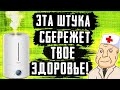 ЭТА ШТУКА СБЕРЕЖЕТ ТВОЕ ЗДОРОВЬЕ!